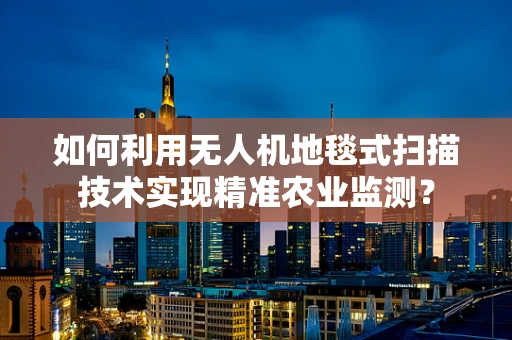 如何利用无人机地毯式扫描技术实现精准农业监测？